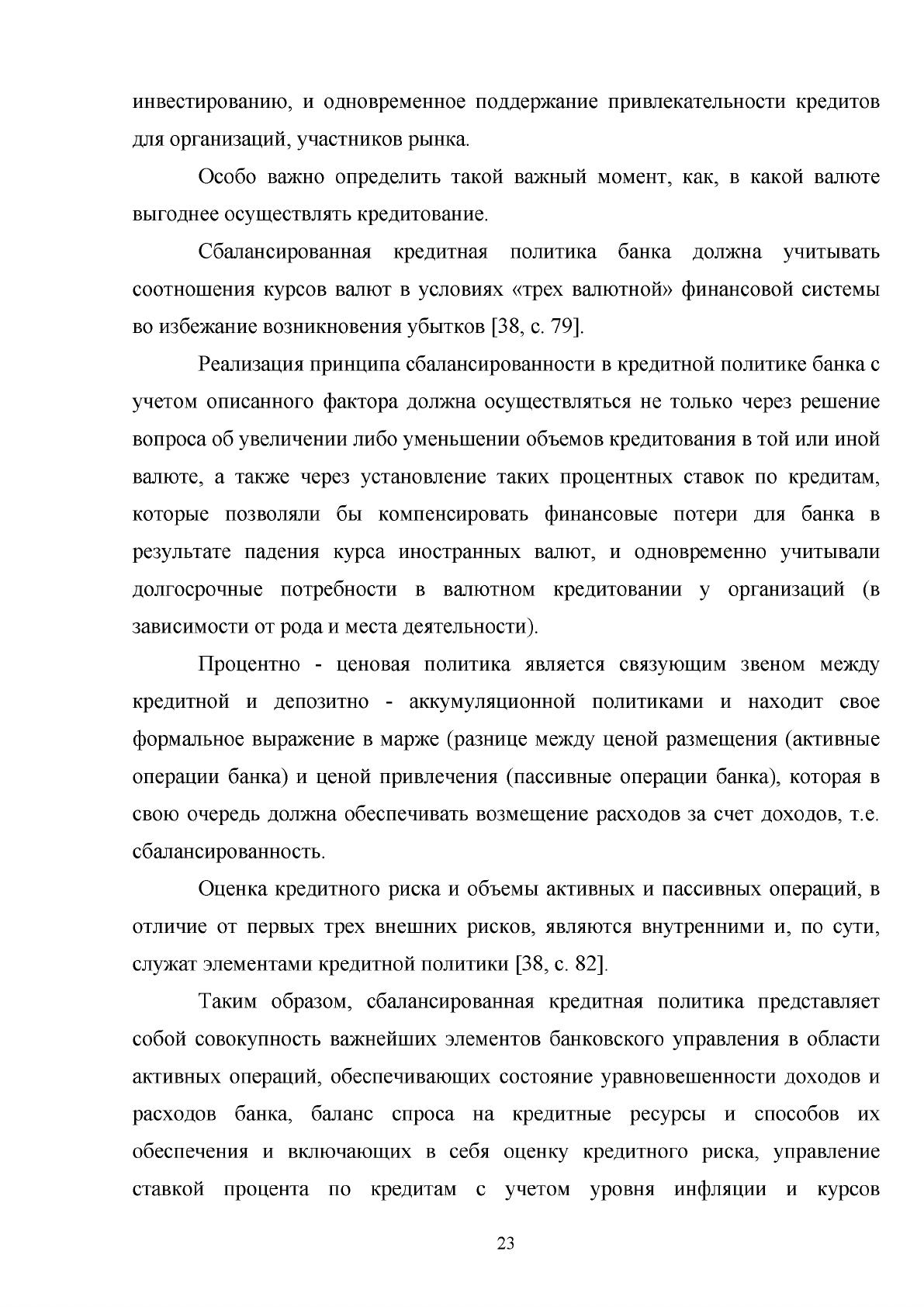 инвестированию, и одновременное поддержание привлекательности кредитов для организаций, участников рынка.

Особо важно определить такой важный момент, как, в какой валюте выгоднее осуществлять кредитование.

Сбалансированная кредитная политика банка должна учитывать соотношения курсов валют в условиях «трех валютной» финансовой системы во избежание возникновения убытков [38, с. 79].

Реализация принципа сбалансированности в кредитной политике банка с учетом описанного фактора должна осуществляться не только через решение вопроса об увеличении либо уменьшении объемов кредитования в той или иной валюте, а также через установление таких процентных ставок по кредитам, которые позволяли бы компенсировать финансовые потери для банка в результате падения курса иностранных валют, и одновременно учитывали долгосрочные потребности в валютном кредитовании у организаций (в зависимости от рода и места деятельности).

Процентно - ценовая политика является связующим звеном между кредитной и депозитно - аккумуляционной политиками и находит свое формальное выражение в марже (разнице между ценой размещения (активные операции банка) и ценой привлечения (пассивные операции банка), которая в свою очередь должна обеспечивать возмещение расходов за счет доходов, т.е. сбалансированность.

Оценка кредитного риска и объемы активных и пассивных операций, в отличие от первых трех внешних рисков, являются внутренними и, по сути, служат элементами кредитной политики [38, с. 82].

Таким образом, сбалансированная кредитная политика представляет собой совокупность важнейших элементов банковского управления в области активных операций, обеспечивающих состояние уравновешенности доходов и расходов банка, баланс спроса на кредитные ресурсы и способов их обеспечения и включающих в себя оценку кредитного риска, управление ставкой процента по кредитам с учетом уровня инфляции и курсов

23